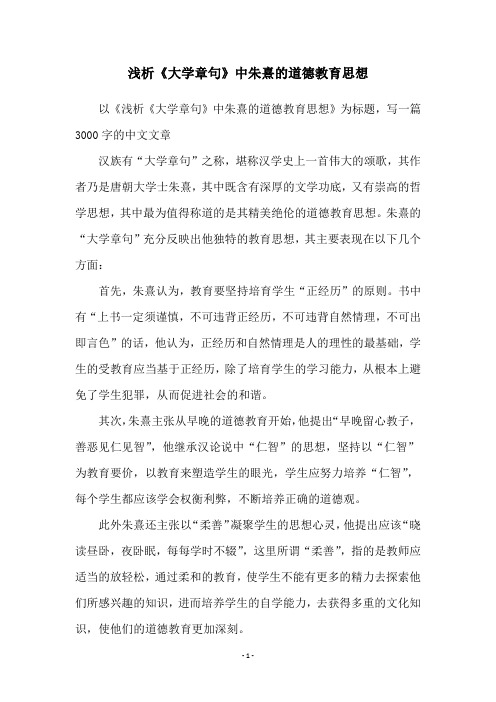 浅析《大学章句》中朱熹的道德教育思想

以《浅析《大学章句》中朱熹的道德教育思想》为标题，写一篇3000字的中文文章

汉族有“大学章句”之称，堪称汉学史上一首伟大的颂歌，其作者乃是唐朝大学士朱熹，其中既含有深厚的文学功底，又有崇高的哲学思想，其中最为值得称道的是其精美绝伦的道德教育思想。朱熹的“大学章句”充分反映出他独特的教育思想，其主要表现在以下几个方面：

首先，朱熹认为，教育要坚持培育学生“正经历”的原则。书中有“上书一定须谨慎，不可违背正经历，不可违背自然情理，不可出即言色”的话，他认为，正经历和自然情理是人的理性的最基础，学生的受教育应当基于正经历，除了培育学生的学习能力，从根本上避免了学生犯罪，从而促进社会的和谐。

其次，朱熹主张从早晚的道德教育开始，他提出“早晚留心教子，善恶见仁见智”，他继承汉论说中“仁智”的思想，坚持以“仁智”为教育要价，以教育来塑造学生的眼光，学生应努力培养“仁智”，每个学生都应该学会权衡利弊，不断培养正确的道德观。

此外朱熹还主张以“柔善”凝聚学生的思想心灵，他提出应该“晓读昼卧，夜卧眠，每每学时不辍”，这里所谓“柔善”，指的是教师应适当的放轻松，通过柔和的教育，使学生不能有更多的精力去探索他们所感兴趣的知识，进而培养学生的自学能力，去获得多重的文化知识，使他们的道德教育更加深刻。

- 1 -